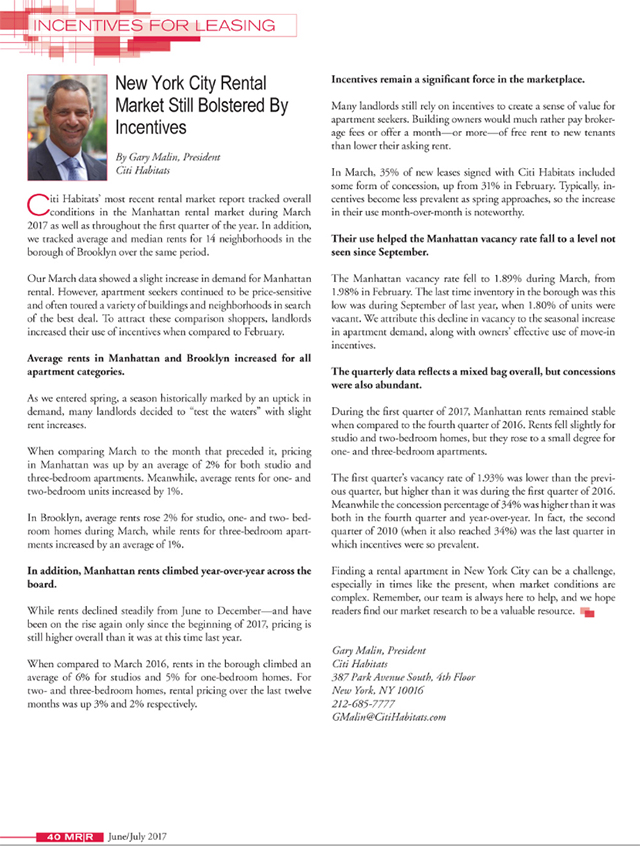 INCENTIVES FOR LEASING

New York City Rental Market Still Bolstered By Incentives

By Gary Malin, President
Citi Habitats

Citi Habitats' most recent rental market report tracked overall conditions in the Manhattan rental market during March 2017 as well as throughout the first quarter of the year. In addition, we tracked average and median rents for 14 neighborhoods in the borough of Brooklyn over the same period.

Our March data showed a slight increase in demand for Manhattan rental. However, apartment seekers continued to be price-sensitive and often toured a variety of buildings and neighborhoods in search of the best deal. To attract these comparison shoppers, landlords increased their use of incentives when compared to February.

Average rents in Manhattan and Brooklyn increased for all apartment categories.

As we entered spring, a season historically marked by an uptick in demand, many landlords decided to "test the waters" with slight rent increases.

When comparing March to the month that preceded it, pricing in Manhattan was up by an average of 2% for both studio and three-bedroom apartments. Meanwhile, average rents for one- and two-bedroom units increased by 1%.

In Brooklyn, average rents rose 2% for studio, one- and two- bedroom homes during March, while rents for three-bedroom apartments increased by an average of 1%.

In addition, Manhattan rents climbed year-over-year across the board.

While rents declined steadily from June to December—and have been on the rise again only since the beginning of 2017, pricing is still higher overall than it was at this time last year.

When compared to March 2016, rents in the borough climbed an average of 6% for studios and 5% for one-bedroom homes. For two- and three-bedroom homes, rental pricing over the last twelve months was up 3% and 2% respectively.

Incentives remain a significant force in the marketplace.

Many landlords still rely on incentives to create a sense of value for apartment seekers. Building owners would much rather pay brokerage fees or offer a month—or more—of free rent to new tenants than lower their asking rent.

In March, 35% of new leases signed with Citi Habitats included some form of concession, up from 31% in February. Typically, incentives become less prevalent as spring approaches, so the increase in their use month-over-month is noteworthy.

Their use helped the Manhattan vacancy rate fall to a level not seen since September.

The Manhattan vacancy rate fell to 1.89% during March, from 1.98% in February. The last time inventory in the borough was this low was during September of last year, when 1.80% of units were vacant. We attribute this decline in vacancy to the seasonal increase in apartment demand, along with owners' effective use of move-in incentives.

The quarterly data reflects a mixed bag overall, but concessions were also abundant.

During the first quarter of 2017, Manhattan rents remained stable when compared to the fourth quarter of 2016. Rents fell slightly for studio and two-bedroom homes, but they rose to a small degree for one- and three-bedroom apartments.

The first quarter's vacancy rate of 1.93% was lower than the previous quarter, but higher than it was during the first quarter of 2016. Meanwhile the concession percentage of 34% was higher than it was both in the fourth quarter and year-over-year. In fact, the second quarter of 2010 (when it also reached 34%) was the last quarter in which incentives were so prevalent.

Finding a rental apartment in New York City can be a challenge, especially in times like the present, when market conditions are complex. Remember, our team is always here to help, and we hope readers find our market research to be a valuable resource.

Gary Malin, President
Citi Habitats
387 Park Avenue South, 4th Floor
New York, NY 10016
212-685-7777
GMalin@CitiHabitats.com

40 MR|R June/July 2017